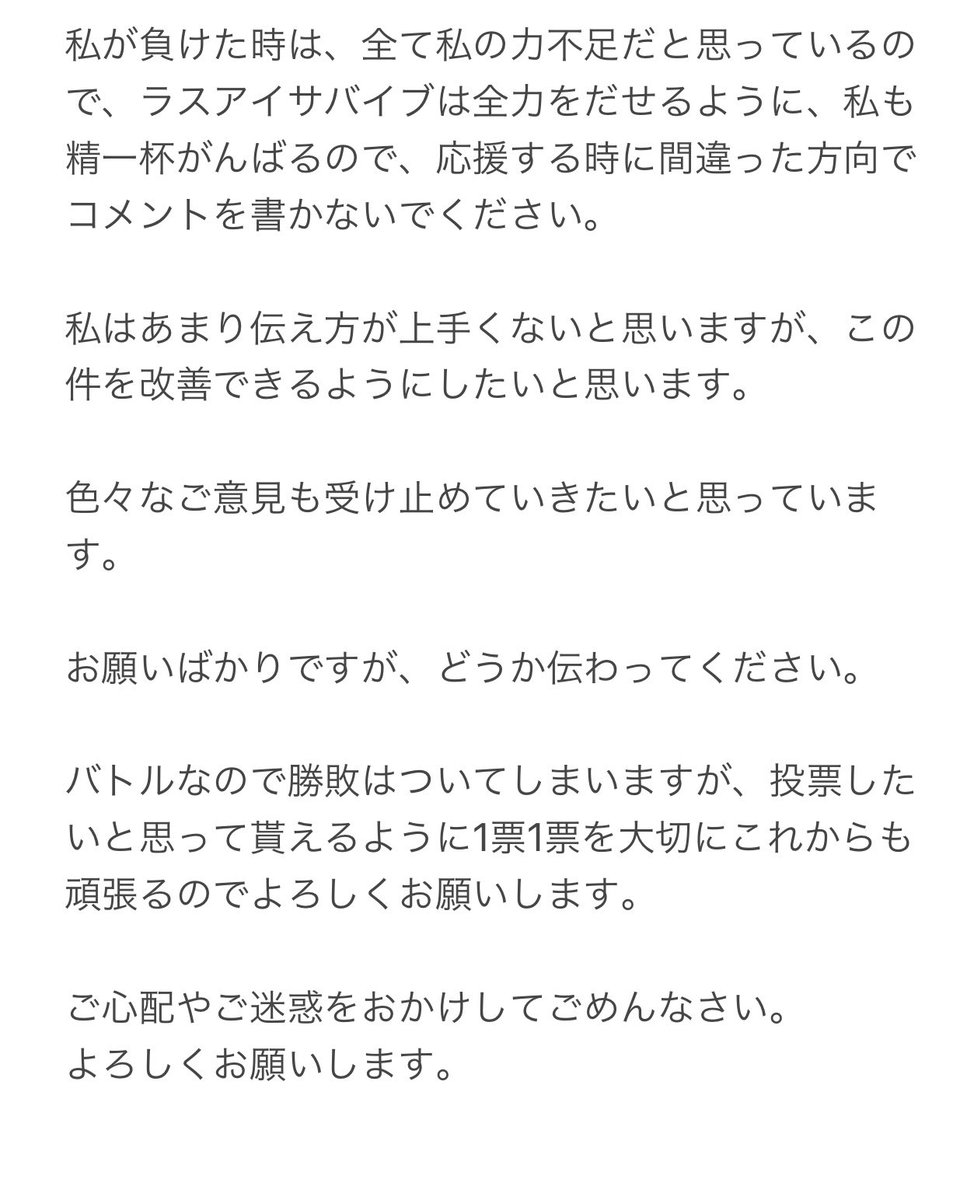 私が負けた時は、全て私の力不足だと思っているので、ラスアイサバイブは全力をだせるように、私も精一杯がんばるので、応援する時に間違った方向でコメントを書かないでください。

私はあまり伝え方が上手くないと思いますが、この件を改善できるようにしたいと思います。

色々なご意見も受け止めていきたいと思っています。

お願いばかりですが、どうか伝わってください。

バトルなので勝敗はついてしまいますが、投票したいと思って貰えるように1票1票を大切にこれからも頑張るのでよろしくお願いします。

ご心配やご迷惑をおかけしてごめんなさい。
よろしくお願いします。